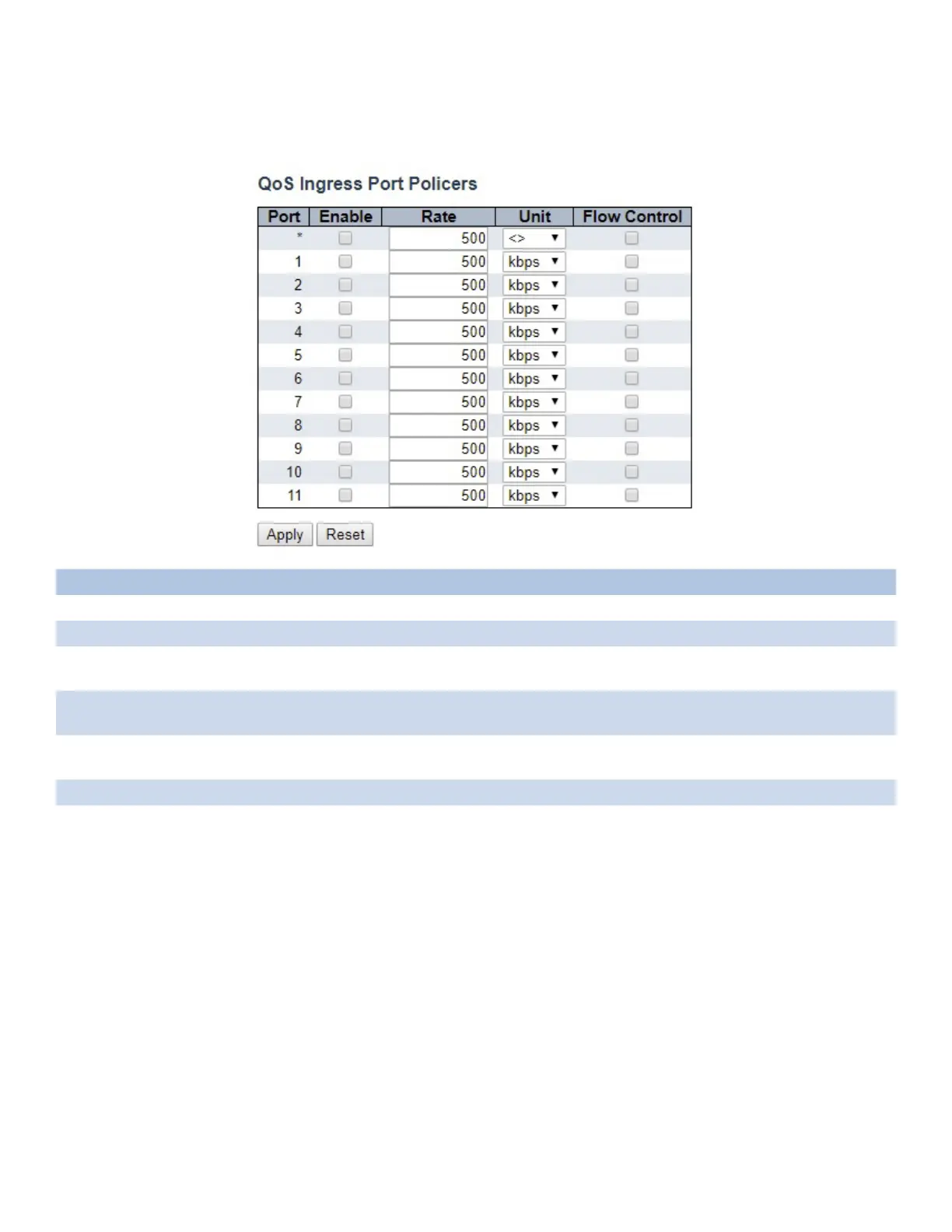 QoS Ingress Port Policers

| Port | Enable | Rate | Unit | Flow Control |
|---|---|---|---|---|
| * | | 500 | <> | |
| 1 | | 500 | kbps | |
| 2 | | 500 | kbps | |
| 3 | | 500 | kbps | |
| 4 | | 500 | kbps | |
| 5 | | 500 | kbps | |
| 6 | | 500 | kbps | |
| 7 | | 500 | kbps | |
| 8 | | 500 | kbps | |
| 9 | | 500 | kbps | |
| 10 | | 500 | kbps | |
| 11 | | 500 | kbps | |

Apply Reset